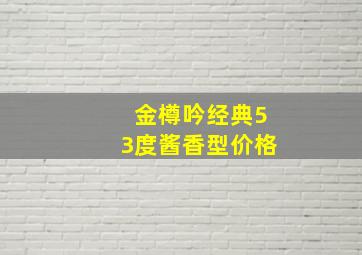 金樽吟经典53度酱香型价格